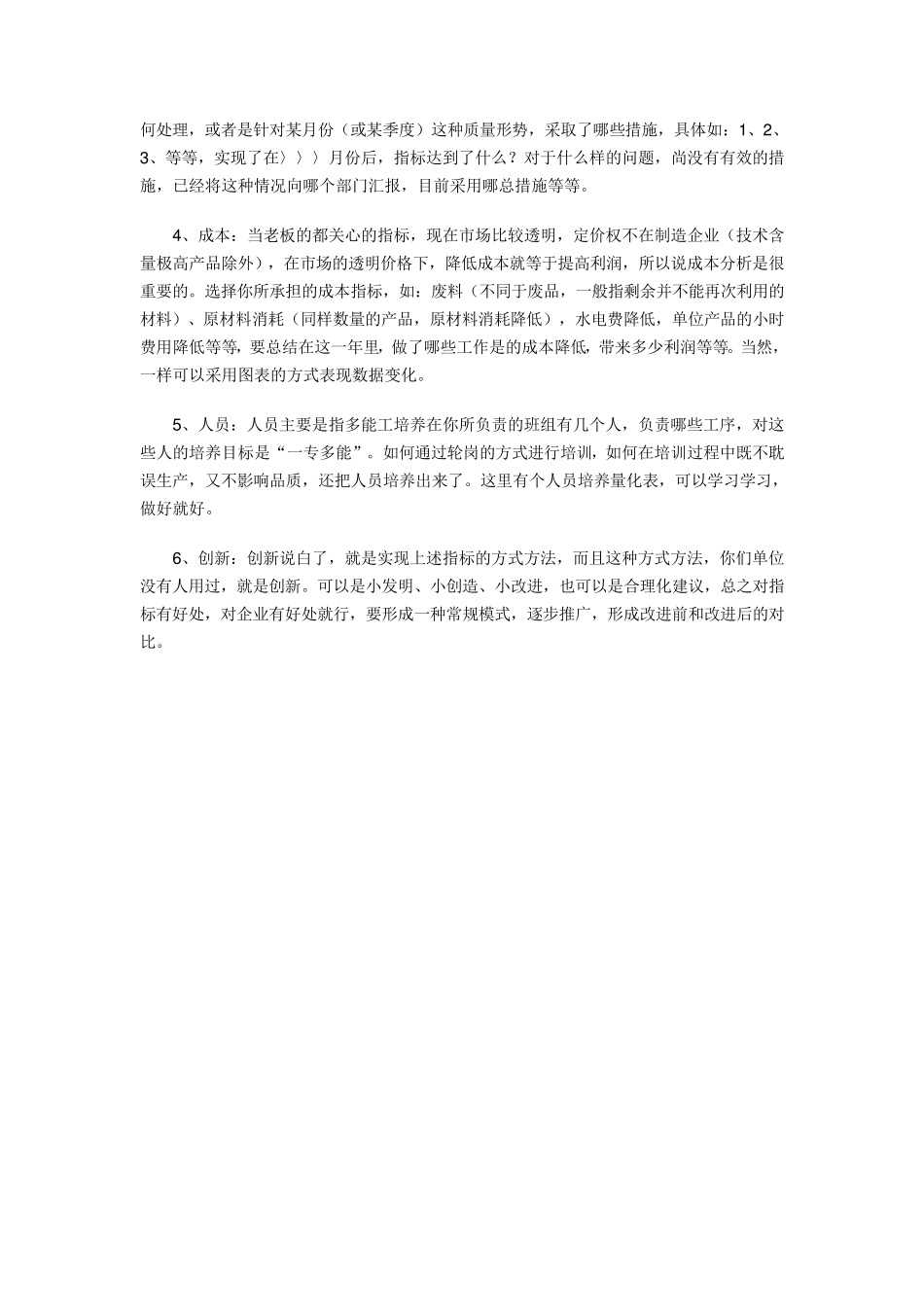 何处理，或者是针对某月份（或某季度）这种质量形势，采取了哪些措施，具体如：1、2、3、等等，实现了在〉〉〉月份后，指标达到了什么？对于什么样的问题，尚没有有效的措施，已经将这种情况向哪个部门汇报，目前采用哪总措施等等。

4、成本：当老板的都关心的指标，现在市场比较透明，定价权不在制造企业（技术含量极高产品除外），在市场的透明价格下，降低成本就等于提高利润，所以说成本分析是很重要的。选择你所承担的成本指标，如：废料（不同于废品，一般指剩余并不能再次利用的材料）、原材料消耗（同样数量的产品，原材料消耗降低），水电费降低，单位产品的小时费用降低等等，要总结在这一年里，做了哪些工作是的成本降低，带来多少利润等等。当然，一样可以采用图表的方式表现数据变化。

5、人员：人员主要是指多能工培养在你所负责的班组有几个人，负责哪些工序，对这些人的培养目标是“一专多能”。如何通过轮岗的方式进行培训，如何在培训过程中既不耽误生产，又不影响品质，还把人员培养出来了。这里有个人员培养量化表，可以学习学习，做好就好。

6、创新：创新说白了，就是实现上述指标的方式方法，而且这种方式方法，你们单位没有人用过，就是创新。可以是小发明、小创造、小改进，也可以是合理化建议，总之对指标有好处，对企业有好处就行，要形成一种常规模式，逐步推广，形成改进前和改进后的对比。